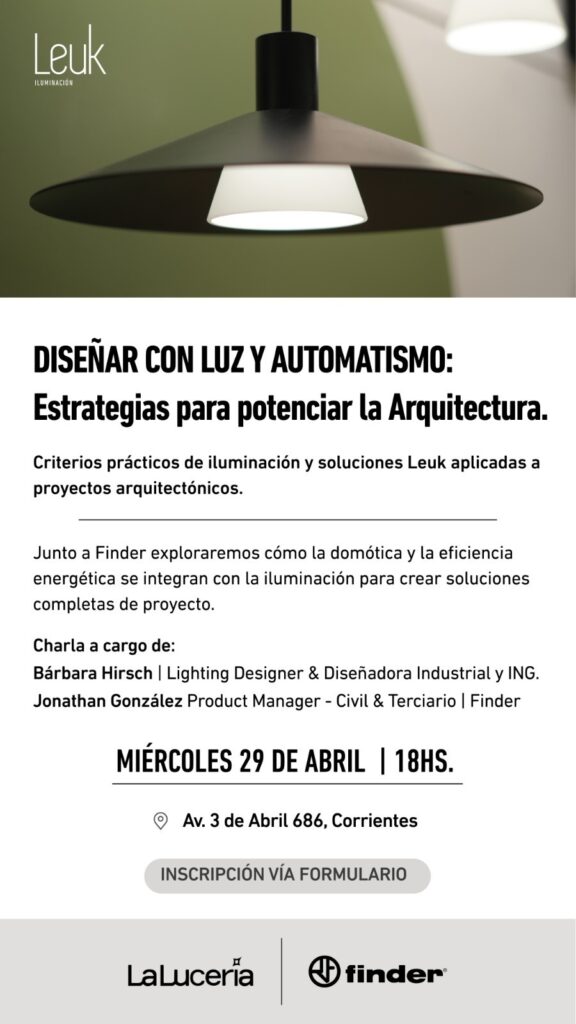 Leuk
ILUMINACIÓN

DISEÑAR CON LUZ Y AUTOMATISMO:
Estrategias para potenciar la Arquitectura.

Criterios prácticos de iluminación y soluciones Leuk aplicadas a proyectos arquitectónicos.

Junto a Finder exploraremos cómo la domótica y la eficiencia energética se integran con la iluminación para crear soluciones completas de proyecto.

Charla a cargo de:
Bárbara Hirsch | Lighting Designer & Diseñadora Industrial y ING.
Jonathan González Product Manager - Civil & Terciario | Finder

MIÉRCOLES 29 DE ABRIL | 18HS.

Av. 3 de Abril 686, Corrientes

INSCRIPCIÓN VÍA FORMULARIO

LaLuceria

finder